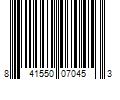 8 41550 07045 3